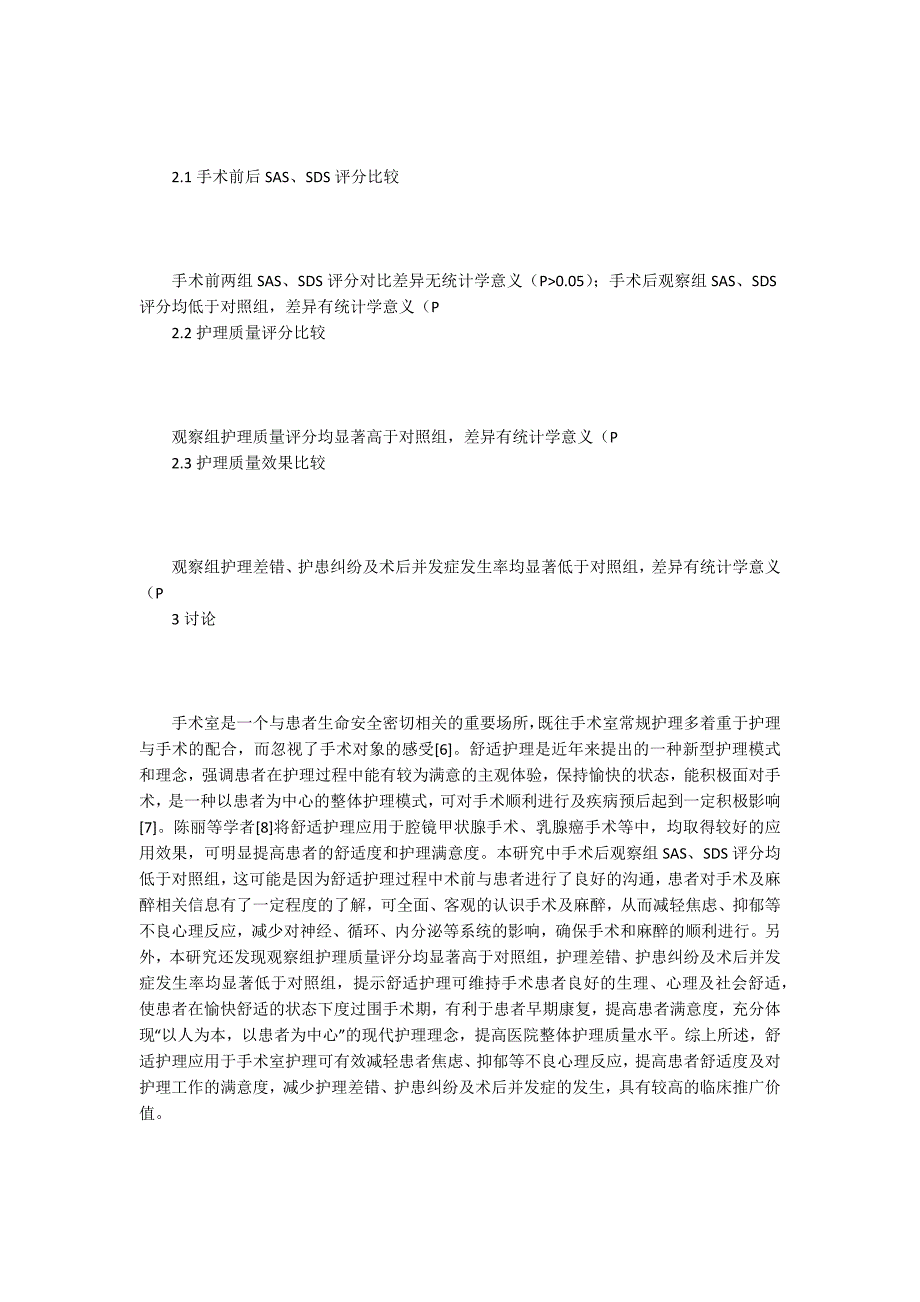 2.1 手术前后 SAS、SDS 评分比较

手术前两组 SAS、SDS 评分对比差异无统计学意义（P>0.05）；手术后观察组 SAS、SDS 评分均低于对照组，差异有统计学意义（P

2.2 护理质量评分比较

观察组护理质量评分均显著高于对照组，差异有统计学意义（P

2.3 护理质量效果比较

观察组护理差错、护患纠纷及术后并发症发生率均显著低于对照组，差异有统计学意义（P

3 讨论

手术室是一个与患者生命安全密切相关的重要场所，既往手术室常规护理多着重于护理与手术的配合，而忽视了手术对象的感受[6]。舒适护理是近年来提出的一种新型护理模式和理念，强调患者在护理过程中能有较为满意的主观体验，保持愉快的状态，能积极面对手术，是一种以患者为中心的整体护理模式，可对手术顺利进行及疾病预后起到一定积极影响[7]。陈丽等学者[8]将舒适护理应用于腔镜甲状腺手术、乳腺癌手术等中，均取得较好的应用效果，可明显提高患者的舒适度和护理满意度。本研究中手术后观察组 SAS、SDS 评分均低于对照组，这可能是因为舒适护理过程中术前与患者进行了良好的沟通，患者对手术及麻醉相关信息有了一定程度的了解，可全面、客观的认识手术及麻醉，从而减轻焦虑、抑郁等不良心理反应，减少对神经、循环、内分泌等系统的影响，确保手术和麻醉的顺利进行。另外，本研究还发现观察组护理质量评分均显著高于对照组，护理差错、护患纠纷及术后并发症发生率均显著低于对照组，提示舒适护理可维持手术患者良好的生理、心理及社会舒适，使患者在愉快舒适的状态下度过围手术期，有利于患者早期康复，提高患者满意度，充分体现“以人为本，以患者为中心”的现代护理理念，提高医院整体护理质量水平。综上所述，舒适护理应用于手术室护理可有效减轻患者焦虑、抑郁等不良心理反应，提高患者舒适度及对护理工作的满意度，减少护理差错、护患纠纷及术后并发症的发生，具有较高的临床推广价值。